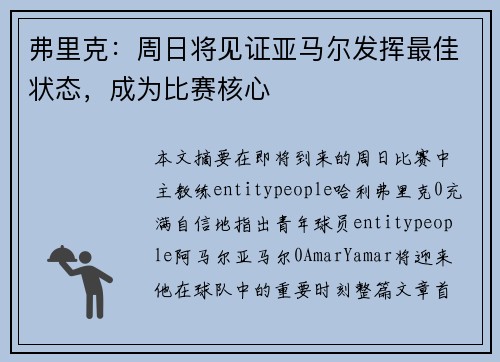 弗里克：周日将见证亚马尔发挥最佳状态，成为比赛核心

本文摘要在即将到来的周日比赛中主教练entitypeople哈利弗里克0充满自信地指出青年球员entitypeople阿马尔亚马尔0AmarYamar将迎来他在球队中的重要时刻整篇文章首